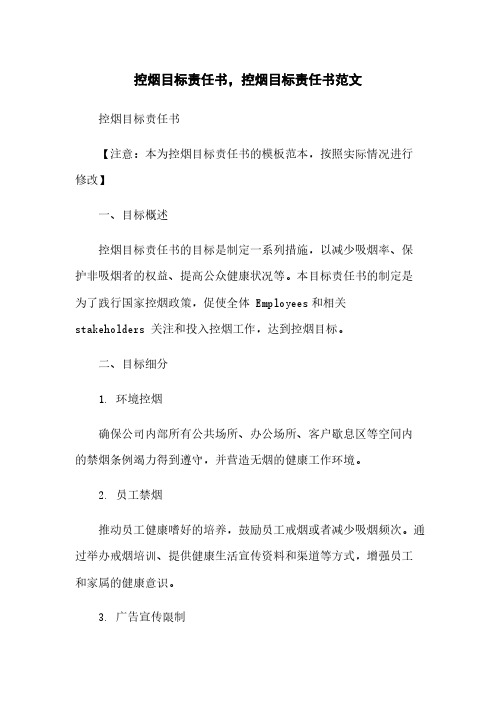 控烟目标责任书，控烟目标责任书范文

控烟目标责任书

【注意：本为控烟目标责任书的模板范本，按照实际情况进行修改】

一、目标概述

控烟目标责任书的目标是制定一系列措施，以减少吸烟率、保护非吸烟者的权益、提高公众健康状况等。本目标责任书的制定是为了践行国家控烟政策，促使全体 Employees 和相关 stakeholders 关注和投入控烟工作，达到控烟目标。

二、目标细分

1. 环境控烟

确保公司内部所有公共场所、办公场所、客户歇息区等空间内的禁烟条例竭力得到遵守，并营造无烟的健康工作环境。

2. 员工禁烟

推动员工健康嗜好的培养，鼓励员工戒烟或者减少吸烟频次。通过举办戒烟培训、提供健康生活宣传资料和渠道等方式，增强员工和家属的健康意识。

3. 广告宣传限制